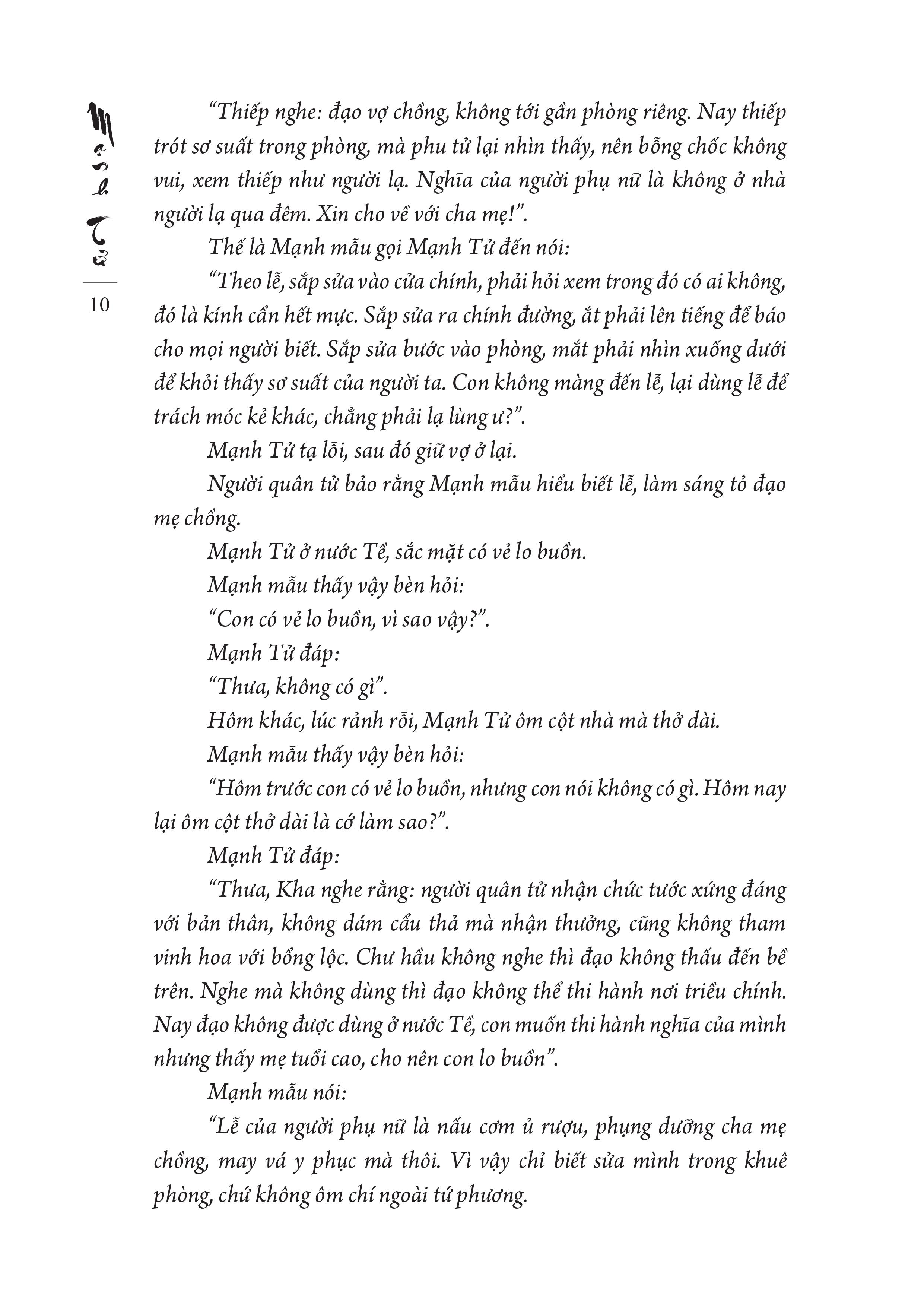 Mạnh Tử

10

“Thiếp nghe: đạo vợ chồng, không tới gần phòng riêng. Nay thiếp trót sơ suất trong phòng, mà phu tử lại nhìn thấy, nên bỗng chốc không vui, xem thiếp như người lạ. Nghĩa của người phụ nữ là không ở nhà người lạ qua đêm. Xin cho về với cha mẹ!”.

Thế là Mạnh mẫu gọi Mạnh Tử đến nói:

“Theo lễ, sắp sửa vào cửa chính, phải hỏi xem trong đó có ai không, đó là kính cẩn hết mực. Sắp sửa ra chính đường, ắt phải lên tiếng để báo cho mọi người biết. Sắp sửa bước vào phòng, mắt phải nhìn xuống dưới để khỏi thấy sơ suất của người ta. Con không màng đến lễ, lại dùng lễ để trách móc kẻ khác, chẳng phải lạ lùng ư?”.

Mạnh Tử tạ lỗi, sau đó giữ vợ ở lại.

Người quân tử bảo rằng Mạnh mẫu hiểu biết lễ, làm sáng tỏ đạo mẹ chồng.

Mạnh Tử ở nước Tề, sắc mặt có vẻ lo buồn.

Mạnh mẫu thấy vậy bèn hỏi:

“Con có vẻ lo buồn, vì sao vậy?”.

Mạnh Tử đáp:

“Thưa, không có gì”.

Hôm khác, lúc rảnh rỗi, Mạnh Tử ôm cột nhà mà thở dài.

Mạnh mẫu thấy vậy bèn hỏi:

“Hôm trước con có vẻ lo buồn, nhưng con nói không có gì. Hôm nay lại ôm cột thở dài là cớ làm sao?”.

Mạnh Tử đáp:

“Thưa, Kha nghe rằng: người quân tử nhận chức tước xứng đáng với bản thân, không dám cẩu thả mà nhận thưởng, cũng không tham vinh hoa với bổng lộc. Chư hầu không nghe thì đạo không thấu đến bề trên. Nghe mà không dùng thì đạo không thể thi hành nơi triều chính. Nay đạo không được dùng ở nước Tề, con muốn thi hành nghĩa của mình nhưng thấy mẹ tuổi cao, cho nên con lo buồn”.

Mạnh mẫu nói:

“Lễ của người phụ nữ là nấu cơm ủ rượu, phụng dưỡng cha mẹ chồng, may vá y phục mà thôi. Vì vậy chỉ biết sửa mình trong khuê phòng, chứ không ôm chí ngoài tứ phương.